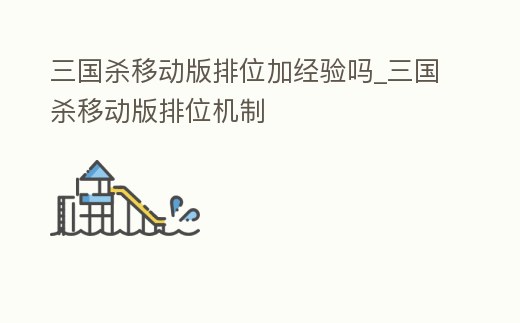 三国杀移动版排位加经验吗_三国杀移动版排位机制